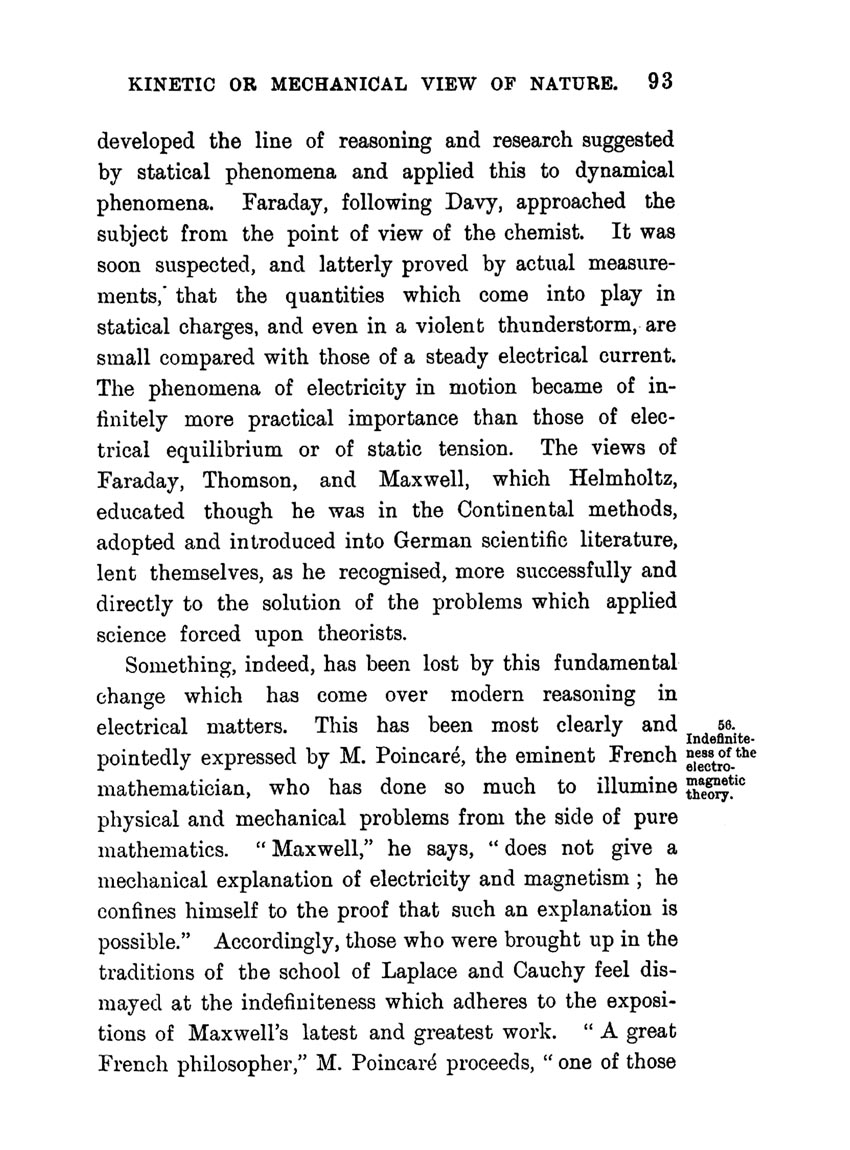 KINETIC OR MECHANICAL VIEW OF NATURE. 93

developed the line of reasoning and research suggested by statical phenomena and applied this to dynamical phenomena. Faraday, following Davy, approached the subject from the point of view of the chemist. It was soon suspected, and latterly proved by actual measurements, that the quantities which come into play in statical charges, and even in a violent thunderstorm, are small compared with those of a steady electrical current. The phenomena of electricity in motion became of infinitely more practical importance than those of electrical equilibrium or of static tension. The views of Faraday, Thomson, and Maxwell, which Helmholtz, educated though he was in the Continental methods, adopted and introduced into German scientific literature, lent themselves, as he recognised, more successfully and directly to the solution of the problems which applied science forced upon theorists.

Something, indeed, has been lost by this fundamental change which has come over modern reasoning in electrical matters. This has been most clearly and pointedly expressed by M. Poincaré, the eminent French mathematician, who has done so much to illumine physical and mechanical problems from the side of pure mathematics. "Maxwell," he says, "does not give a mechanical explanation of electricity and magnetism; he confines himself to the proof that such an explanation is possible." Accordingly, those who were brought up in the traditions of the school of Laplace and Cauchy feel dismayed at the indefiniteness which adheres to the expositions of Maxwell's latest and greatest work. "A great French philosopher," M. Poincaré proceeds, "one of those

56. Indefiniteness of the electromagnetic theory.